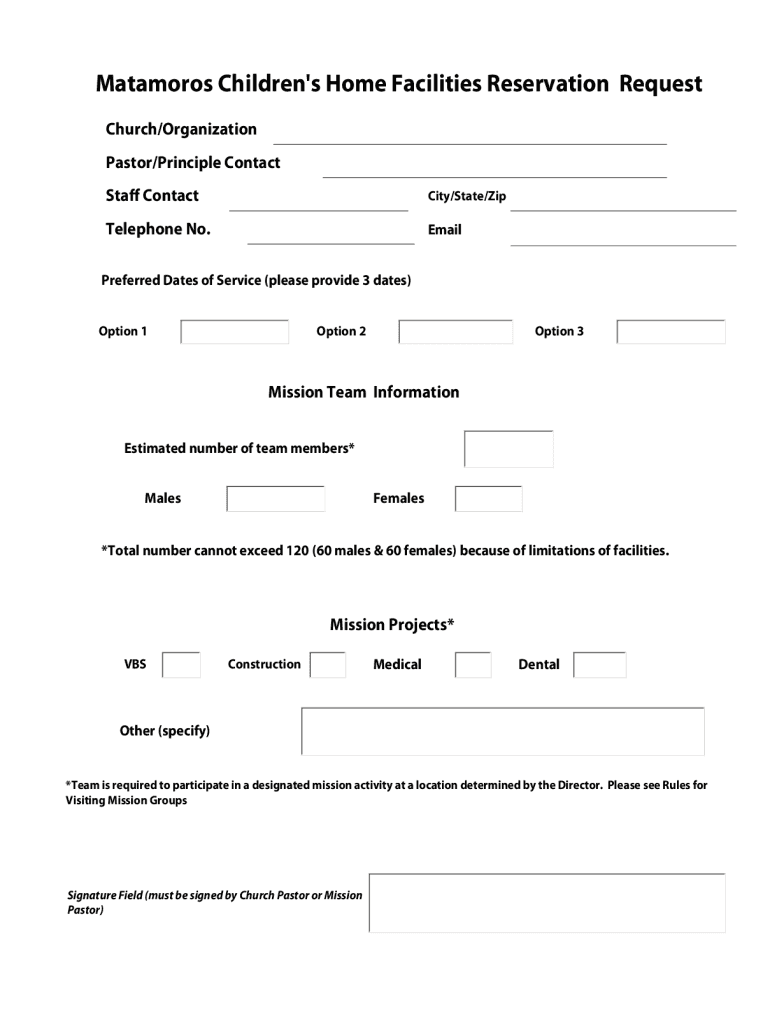 Matamoros Children's Home Facilities Reservation Request

Church/Organization

Pastor/Principle Contact

Staff Contact

City/State/Zip

Telephone No.

Email

Preferred Dates of Service (please provide 3 dates)

Option 1

Option 2

Option 3

Mission Team Information

Estimated number of team members*

Males

Females

*Total number cannot exceed 120 (60 males & 60 females) because of limitations of facilities.

Mission Projects*

VBS

Construction

Medical

Dental

Other (specify)

*Team is required to participate in a designated mission activity at a location determined by the Director. Please see Rules for Visiting Mission Groups

Signature Field (must be signed by Church Pastor or Mission Pastor)